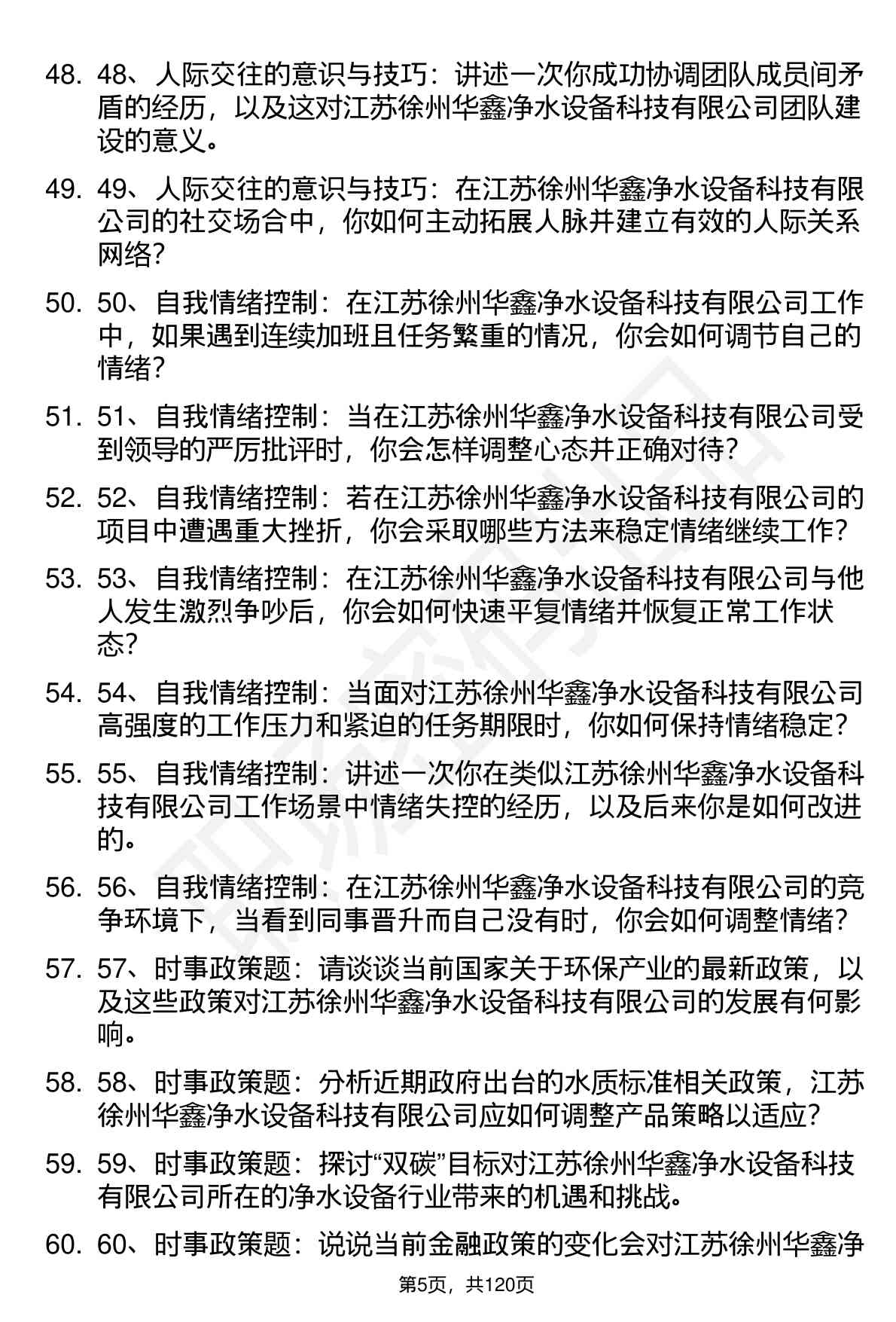 48. 48、人际交往的意识与技巧：讲述一次你成功协调团队成员间矛盾的经历，以及这对江苏徐州华鑫净水设备科技有限公司团队建设的意义。

49. 49、人际交往的意识与技巧：在江苏徐州华鑫净水设备科技有限公司的社交场合中，你如何主动拓展人脉并建立有效的人际关系网络？

50. 50、自我情绪控制：在江苏徐州华鑫净水设备科技有限公司工作中，如果遇到连续加班且任务繁重的情况，你会如何调节自己的情绪？

51. 51、自我情绪控制：当在江苏徐州华鑫净水设备科技有限公司受到领导的严厉批评时，你会怎样调整心态并正确对待？

52. 52、自我情绪控制：若在江苏徐州华鑫净水设备科技有限公司的项目中遭遇重大挫折，你会采取哪些方法来稳定情绪继续工作？

53. 53、自我情绪控制：在江苏徐州华鑫净水设备科技有限公司与他人发生激烈争吵后，你会如何快速平复情绪并恢复正常工作状态？

54. 54、自我情绪控制：当面对江苏徐州华鑫净水设备科技有限公司高强度的工作压力和紧迫的任务期限时，你如何保持情绪稳定？

55. 55、自我情绪控制：讲述一次你在类似江苏徐州华鑫净水设备科技有限公司工作场景中情绪失控的经历，以及后来你是如何改进的。

56. 56、自我情绪控制：在江苏徐州华鑫净水设备科技有限公司的竞争环境下，当看到同事晋升而自己没有时，你会如何调整情绪？

57. 57、时事政策题：请谈谈当前国家关于环保产业的最新政策，以及这些政策对江苏徐州华鑫净水设备科技有限公司的发展有何影响。

58. 58、时事政策题：分析近期政府出台的水质标准相关政策，江苏徐州华鑫净水设备科技有限公司应如何调整产品策略以适应？

59. 59、时事政策题：探讨“双碳”目标对江苏徐州华鑫净水设备科技有限公司所在的净水设备行业带来的机遇和挑战。

60. 60、时事政策题：说说当前金融政策的变化会对江苏徐州华鑫净

第5页，共120页